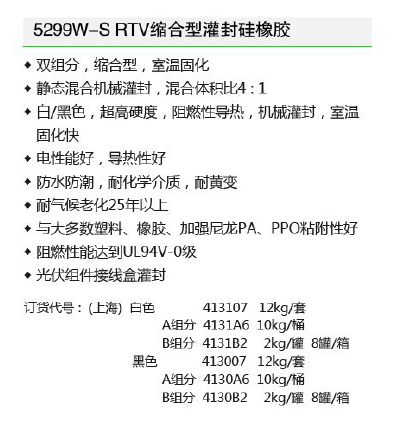 5299W-S RTV缩合型灌封硅橡胶

◆ 双组分，缩合型，室温固化
◆ 静态混合机械灌封，混合体积比4：1
◆ 白/黑色，超高硬度，阻燃性导热，机械灌封，室温固化快
◆ 电性能好，导热性好
◆ 防水防潮，耐化学介质，耐黄变
◆ 耐气候老化25年以上
◆ 与大多数塑料、橡胶、加强尼龙PA、PPO粘附性好
◆ 阻燃性能达到UL94V-0级
◆ 光伏组件接线盒灌封

订货代号：(上海) 白色 413107 12kg/套
A组分 4131A6 10kg/桶
B组分 4131B2 2kg/罐 8罐/箱
黑色 413007 12kg/套
A组分 4130A6 10kg/桶
B组分 4130B2 2kg/罐 8罐/箱